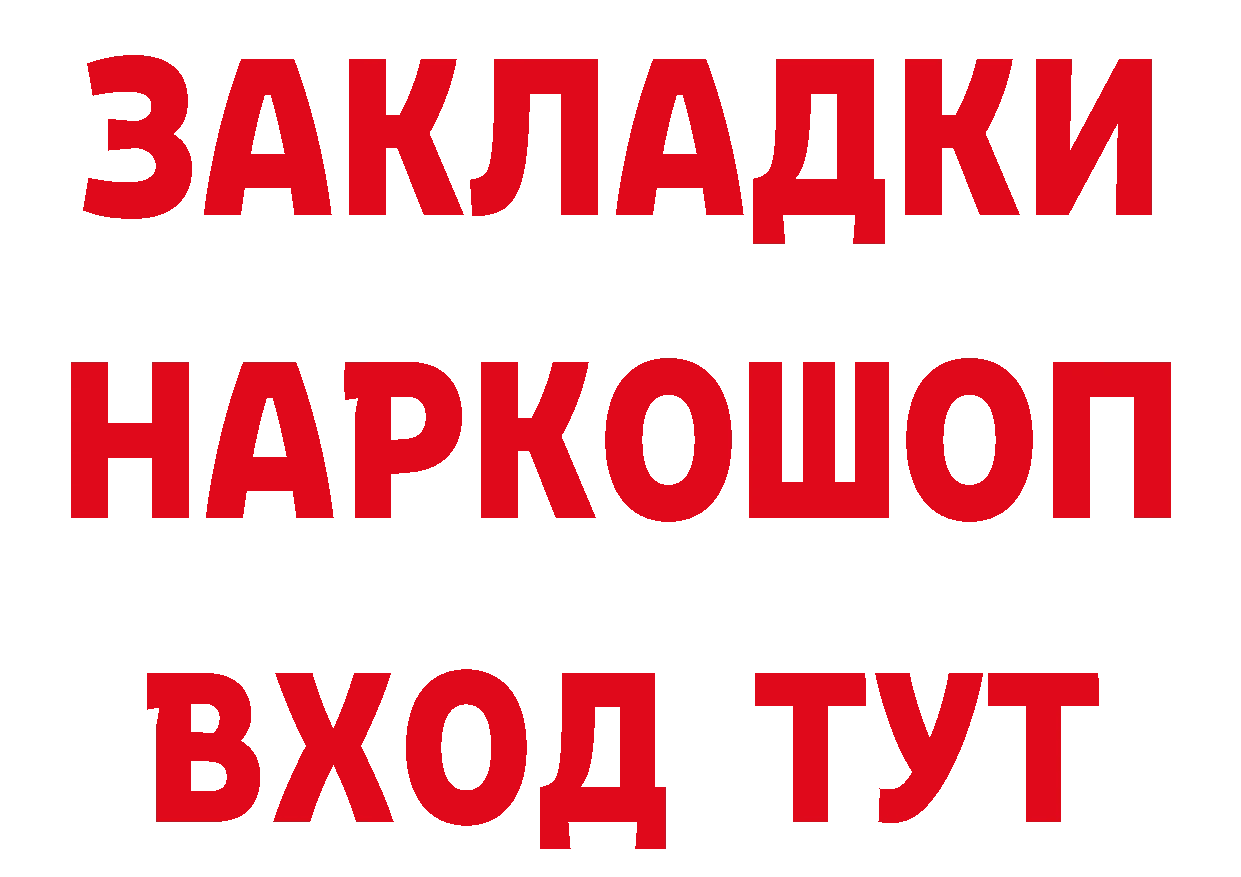 ЗАКЛАДКИ
НАРКОШОП
ВХОД ТУТ